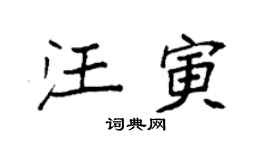 汪寅

词典网